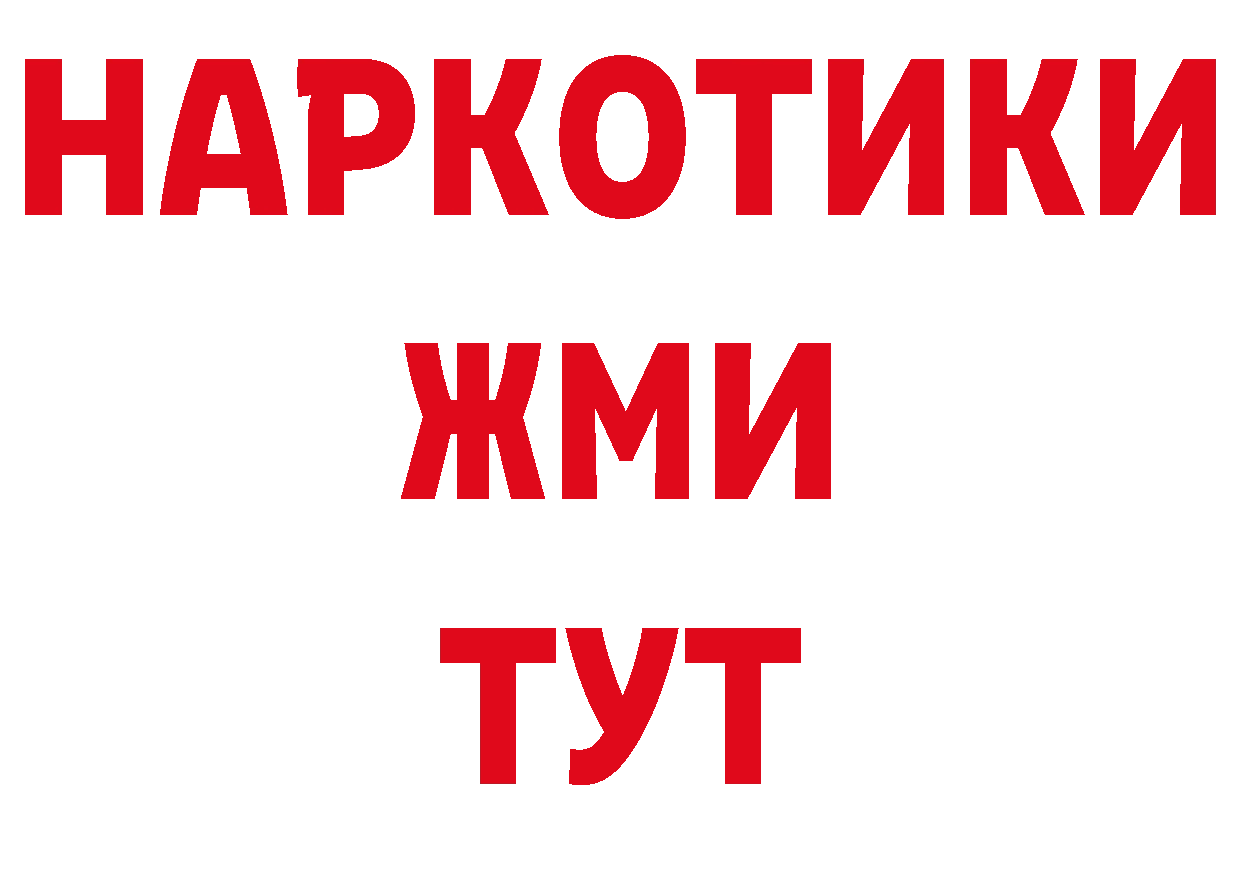 НАРКОТИКИ
ЖМИ
ТУТ